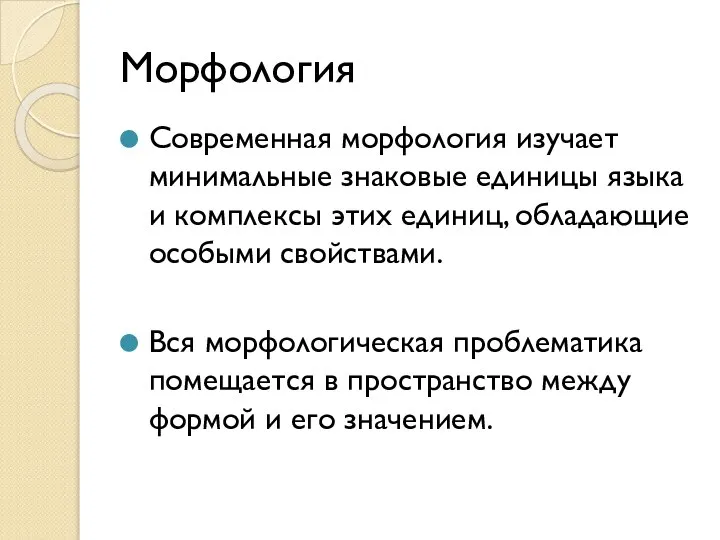 Морфология

Современная морфология изучает минимальные знаковые единицы языка и комплексы этих единиц, обладающие особыми свойствами.

Вся морфологическая проблематика помещается в пространство между формой и его значением.